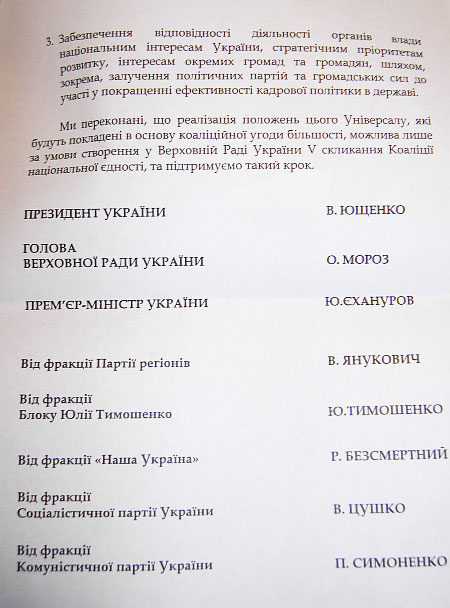 3. Забезпечення відповідності діяльності органів влади національним інтересам України, стратегічним пріоритетам розвитку, інтересам окремих громад та громадян, шляхом, зокрема, залучення політичних партій та громадських сил до участі у покращенні ефективності кадрової політики в державі.

Ми переконані, що реалізація положень цього Універсалу, які будуть покладені в основу коаліційної угоди більшості, можлива лише за умови створення у Верховній Раді України V скликання Коаліції національної єдності, та підтримуємо такий крок.

ПРЕЗИДЕНТ УКРАЇНИ В. ЮЩЕНКО

ГОЛОВА ВЕРХОВНОЇ РАДИ УКРАЇНИ О. МОРОЗ

ПРЕМ'ЄР-МІНІСТР УКРАЇНИ Ю.ЄХАНУРОВ

Від фракції Партії регіонів В. ЯНУКОВИЧ

Від фракції Блоку Юлії Тимошенко Ю.ТИМОШЕНКО

Від фракції «Наша Україна» Р. БЕЗСМЕРТНИЙ

Від фракції Соціалістичної партії України В. ЦУШКО

Від фракції Комуністичної партії України П. СИМОНЕНКО